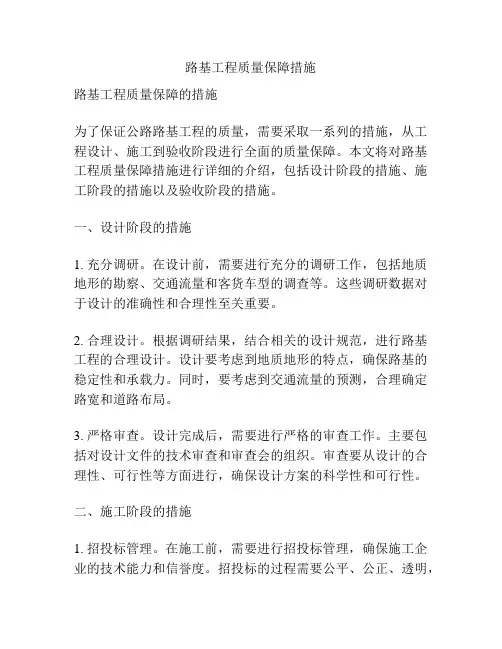 路基工程质量保障措施

路基工程质量保障的措施

为了保证公路路基工程的质量，需要采取一系列的措施，从工程设计、施工到验收阶段进行全面的质量保障。本文将对路基工程质量保障措施进行详细的介绍，包括设计阶段的措施、施工阶段的措施以及验收阶段的措施。

一、设计阶段的措施

1. 充分调研。在设计前，需要进行充分的调研工作，包括地质地形的勘察、交通流量和客货车型的调查等。这些调研数据对于设计的准确性和合理性至关重要。

2. 合理设计。根据调研结果，结合相关的设计规范，进行路基工程的合理设计。设计要考虑到地质地形的特点，确保路基的稳定性和承载力。同时，要考虑到交通流量的预测，合理确定路宽和道路布局。

3. 严格审查。设计完成后，需要进行严格的审查工作。主要包括对设计文件的技术审查和审查会的组织。审查要从设计的合理性、可行性等方面进行，确保设计方案的科学性和可行性。

二、施工阶段的措施

1. 招投标管理。在施工前，需要进行招投标管理，确保施工企业的技术能力和信誉度。招投标的过程需要公平、公正、透明，